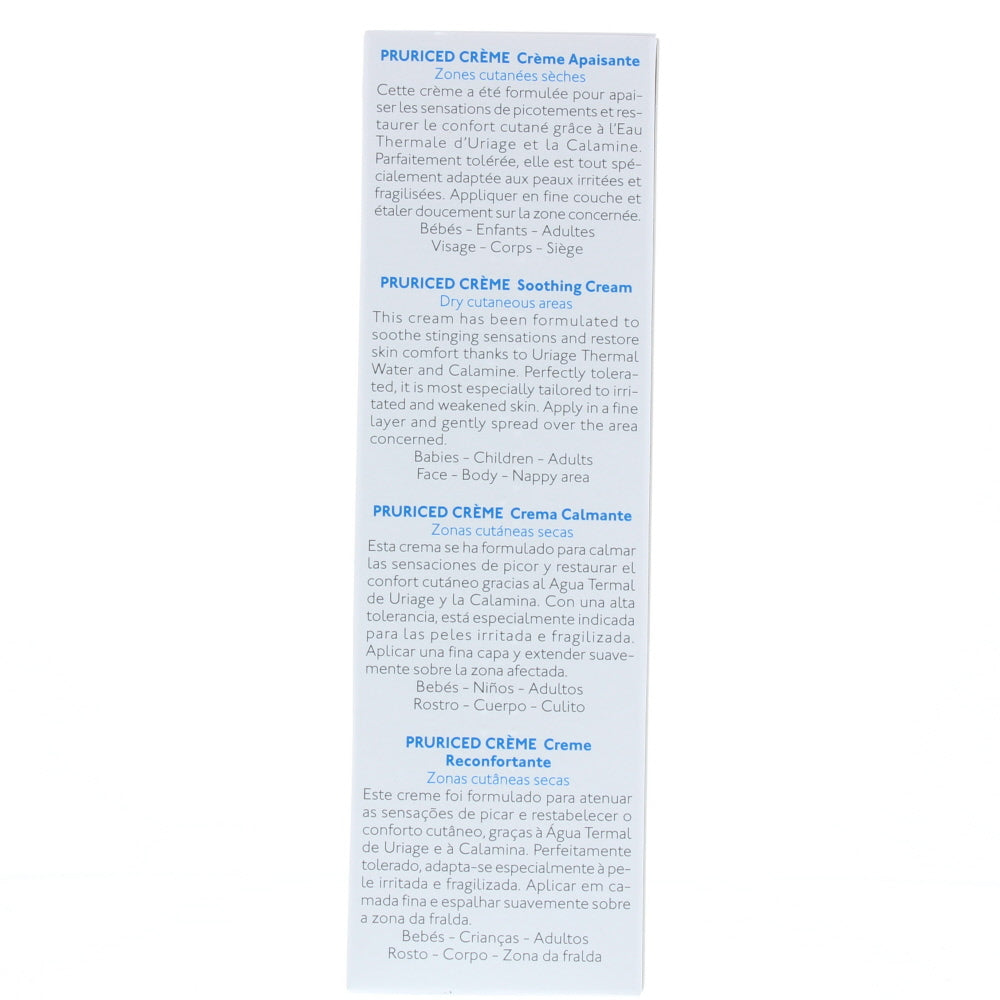 PRURICED CRÈME Crème Apaisante
Zones cutanées sèches
Cette crème a été formulée pour apaiser les sensations de picotements et restaurer le confort cutané grâce à l'Eau Thermale d'Uriage et la Calamine. Parfaitement tolérée, elle est tout spécialement adaptée aux peaux irritées et fragilisées. Appliquer en fine couche et étaler doucement sur la zone concernée.
Bébés - Enfants - Adultes
Visage - Corps - Siège

PRURICED CRÈME Soothing Cream
Dry cutaneous areas
This cream has been formulated to soothe stinging sensations and restore skin comfort thanks to Uriage Thermal Water and Calamine. Perfectly tolerated, it is most especially tailored to irritated and weakened skin. Apply in a fine layer and gently spread over the area concerned.
Babies - Children - Adults
Face - Body - Nappy area

PRURICED CRÈME Crema Calmante
Zonas cutáneas secas
Esta crema se ha formulado para calmar las sensaciones de picor y restaurar el confort cutáneo gracias al Agua Termal de Uriage y la Calamina. Con una alta tolerancia, está especialmente indicada para las peles irritada e fragilizada. Aplicar una fina capa y extender suavemente sobre la zona afectada.
Bebés - Niños - Adultos
Rostro - Cuerpo - Culito

PRURICED CRÈME Creme Reconfortante
Zonas cutâneas secas
Este creme foi formulado para atenuar as sensações de picar e restabelecer o conforto cutâneo, graças à Água Termal de Uriage e à Calamina. Perfeitamente tolerado, adapta-se especialmente à pele irritada e fragilizada. Aplicar em camada fina e espalhar suavemente sobre a zona da fralda.
Bebés - Crianças - Adultos
Rosto - Corpo - Zona da fralda